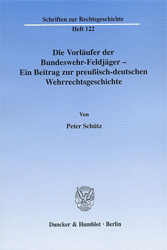 Schriften zur Rechtsgeschichte

Heft 122

Die Vorläufer der Bundeswehr-Feldjäger – Ein Beitrag zur preußisch-deutschen Wehrrechtsgeschichte

Von

Peter Schütz

Duncker & Humblot · Berlin